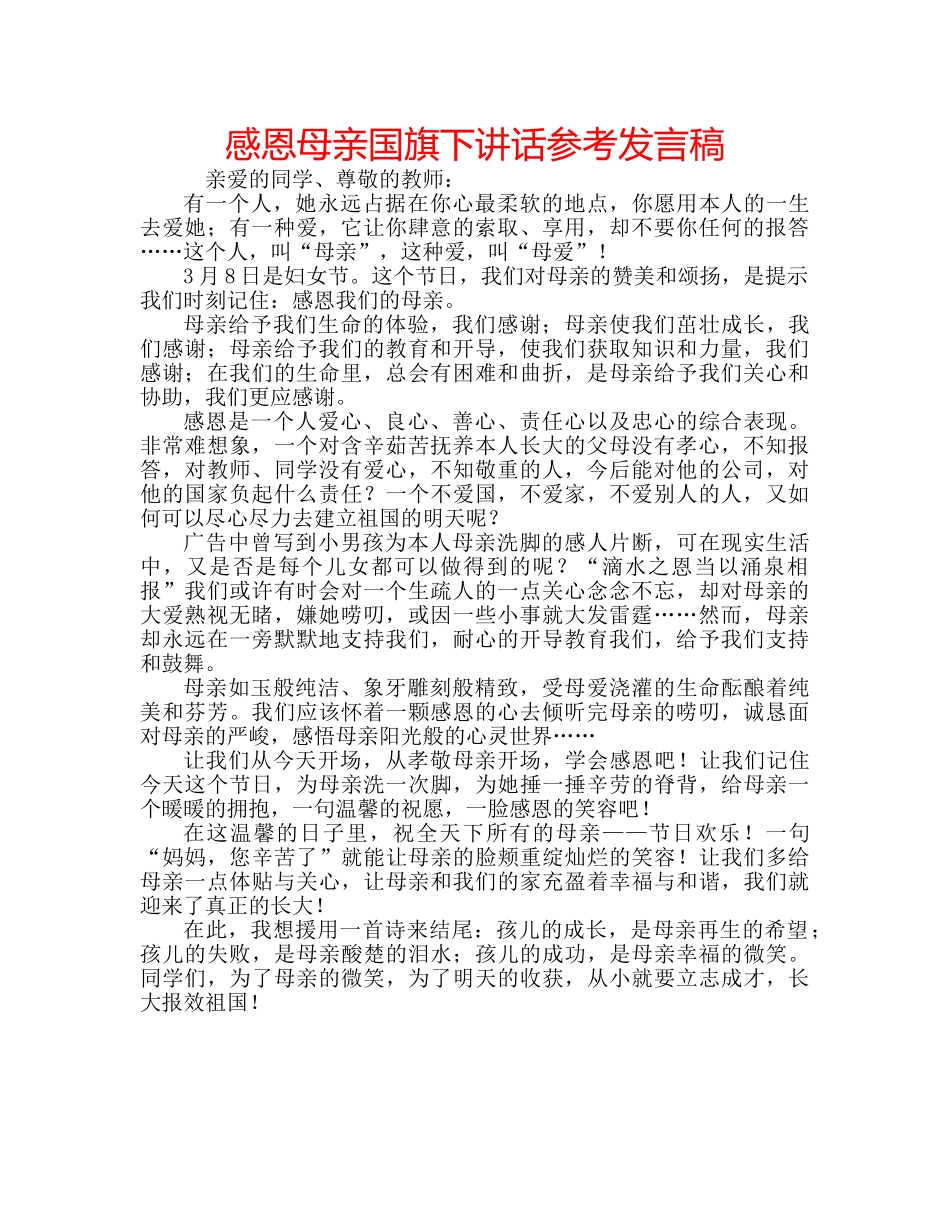 感恩母亲国旗下讲话参考发言稿

亲爱的同学、尊敬的教师：

有一个人，她永远占据在你心最柔软的地点，你愿用本人的一生去爱她；有一种爱，它让你肆意的索取、享用，却不要你任何的报答……这个人，叫“母亲”，这种爱，叫“母爱”！

3月8日是妇女节。这个节日，我们对母亲的赞美和颂扬，是提示我们时刻记住：感恩我们的母亲。

母亲给予我们生命的体验，我们感谢；母亲使我们茁壮成长，我们感谢；母亲给予我们的教育和开导，使我们获取知识和力量，我们感谢；在我们的生命里，总会有困难和曲折，是母亲给予我们关心和协助，我们更应感谢。

感恩是一个人爱心、良心、善心、责任心以及忠心的综合表现。非常难想象，一个对含辛茹苦抚养本人长大的父母没有孝心，不知报答，对教师、同学没有爱心，不知敬重的人，今后能对他的公司，对他的国家负起什么责任？一个不爱国，不爱家，不爱别人的人，又如何可以尽心尽力去建立祖国的明天呢？

广告中曾写到小男孩为本人母亲洗脚的感人片断，可在现实生活中，又是否是每个儿女都可以做得到的呢？“滴水之恩当以涌泉相报”我们或许有时会对一个生疏人的一点关心念念不忘，却对母亲的大爱熟视无睹，嫌她唠叨，或因一些小事就大发雷霆……然而，母亲却永远在一旁默默地支持我们，耐心的开导教育我们，给予我们支持和鼓舞。

母亲如玉般纯洁、象牙雕刻般精致，受母爱浇灌的生命酝酿着纯美和芬芳。我们应该怀着一颗感恩的心去倾听完母亲的唠叨，诚恳面对母亲的严峻，感悟母亲阳光般的心灵世界……

让我们从今天开场，从孝敬母亲开场，学会感恩吧！让我们记住今天这个节日，为母亲洗一次脚，为她捶一捶辛劳的脊背，给母亲一个暖暖的拥抱，一句温馨的祝愿，一脸感恩的笑容吧！

在这温馨的日子里，祝全天下所有的母亲——节日欢乐！一句“妈妈，您辛苦了”就能让母亲的脸颊重绽灿烂的笑容！让我们多给母亲一点体贴与关心，让母亲和我们的家充盈着幸福与和谐，我们就迎来了真正的长大！

在此，我想援用一首诗来结尾：孩儿的成长，是母亲再生的希望；孩儿的失败，是母亲酸楚的泪水；孩儿的成功，是母亲幸福的微笑。同学们，为了母亲的微笑，为了明天的收获，从小就要立志成才，长大报效祖国！